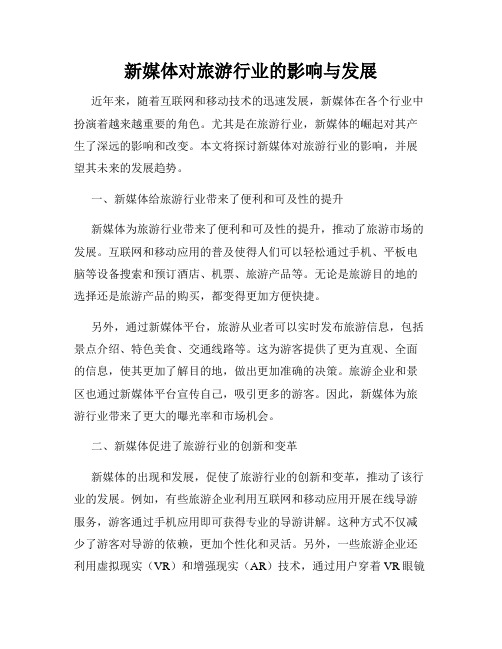 新媒体对旅游行业的影响与发展

近年来，随着互联网和移动技术的迅速发展，新媒体在各个行业中扮演着越来越重要的角色。尤其是在旅游行业，新媒体的崛起对其产生了深远的影响和改变。本文将探讨新媒体对旅游行业的影响，并展望其未来的发展趋势。

一、新媒体给旅游行业带来了便利和可及性的提升

新媒体为旅游行业带来了便利和可及性的提升，推动了旅游市场的发展。互联网和移动应用的普及使得人们可以轻松通过手机、平板电脑等设备搜索和预订酒店、机票、旅游产品等。无论是旅游目的地的选择还是旅游产品的购买，都变得更加方便快捷。

另外，通过新媒体平台，旅游从业者可以实时发布旅游信息，包括景点介绍、特色美食、交通线路等。这为游客提供了更为直观、全面的信息，使其更加了解目的地，做出更加准确的决策。旅游企业和景区也通过新媒体平台宣传自己，吸引更多的游客。因此，新媒体为旅游行业带来了更大的曝光率和市场机会。

二、新媒体促进了旅游行业的创新和变革

新媒体的出现和发展，促使了旅游行业的创新和变革，推动了该行业的发展。例如，有些旅游企业利用互联网和移动应用开展在线导游服务，游客通过手机应用即可获得专业的导游讲解。这种方式不仅减少了游客对导游的依赖，更加个性化和灵活。另外，一些旅游企业还利用虚拟现实（VR）和增强现实（AR）技术，通过用户穿着VR眼镜